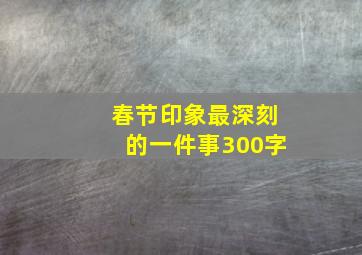 春节印象最深刻的一件事300字